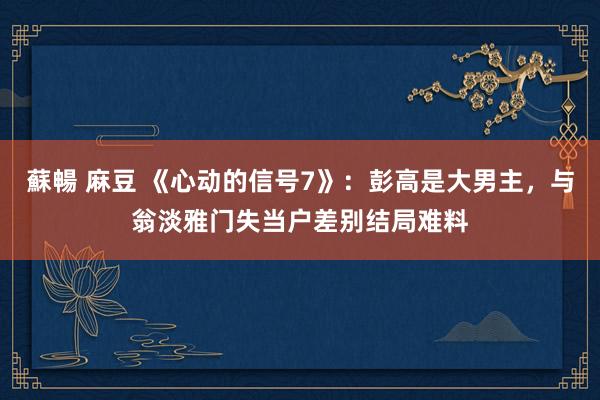 蘇暢 麻豆 《心动的信号7》：彭高是大男主，与翁淡雅门失当户差别结局难料